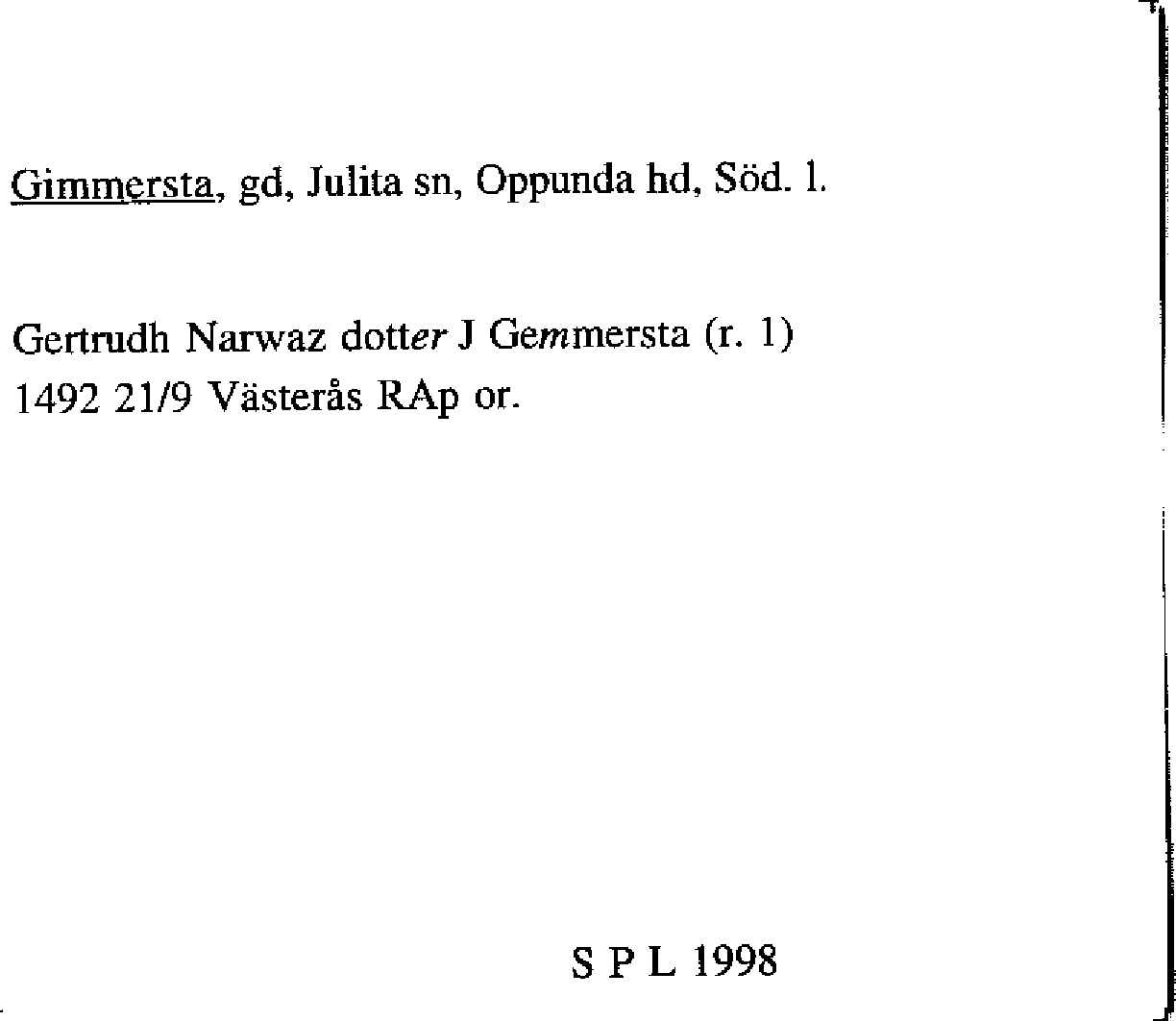 Gimmersta, gd, Julita sn, Oppunda hd, Söd. l.

Gertrudh Narwaz dotter J Gemmersta (r. 1)
1492 21/9 Västerås RAp or.

S P L 1998